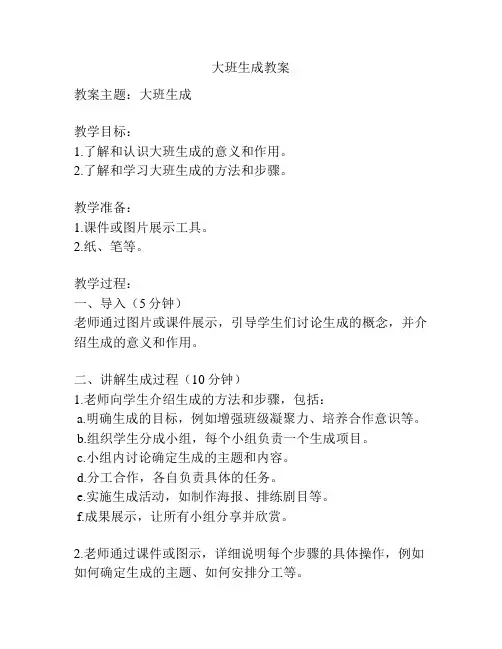 大班生成教案

教案主题：大班生成

教学目标：
1.了解和认识大班生成的意义和作用。
2.了解和学习大班生成的方法和步骤。

教学准备：
1.课件或图片展示工具。
2.纸、笔等。

教学过程：
一、导入（5分钟）
老师通过图片或课件展示，引导学生们讨论生成的概念，并介绍生成的意义和作用。

二、讲解生成过程（10分钟）
1.老师向学生介绍生成的方法和步骤，包括：
a.明确生成的目标，例如增强班级凝聚力、培养合作意识等。
b.组织学生分成小组，每个小组负责一个生成项目。
c.小组内讨论确定生成的主题和内容。
d.分工合作，各自负责具体的任务。
e.实施生成活动，如制作海报、排练剧目等。
f.成果展示，让所有小组分享并欣赏。

2.老师通过课件或图示，详细说明每个步骤的具体操作，例如如何确定生成的主题、如何安排分工等。